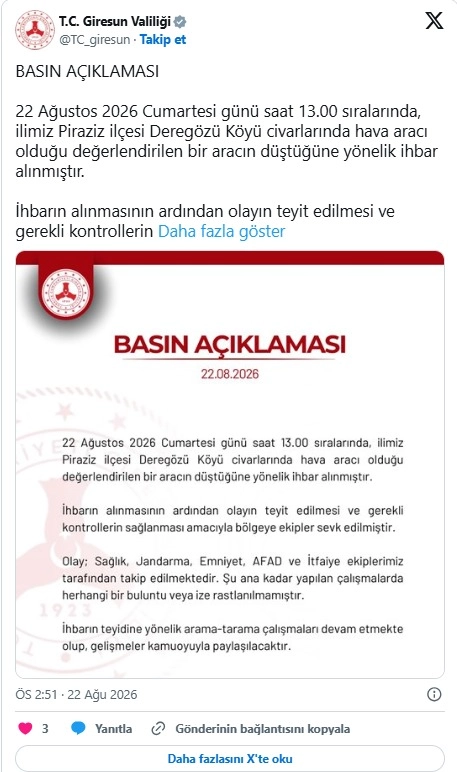 T.C. Giresun Valiliği
@TC_giresun · Takip et

BASIN AÇIKLAMASI

22 Ağustos 2026 Cumartesi günü saat 13.00 sıralarında, ilimiz Piraziz ilçesi Deregözü Köyü civarlarında hava aracı olduğu değerlendirilen bir aracın düştüğüne yönelik ihbar alınmıştır.

İhbarın alınmasının ardından olayın teyit edilmesi ve gerekli kontrollerin Daha fazla göster

BASIN AÇIKLAMASI
22.08.2026

22 Ağustos 2026 Cumartesi günü saat 13.00 sıralarında, ilimiz Piraziz ilçesi Deregözü Köyü civarlarında hava aracı olduğu değerlendirilen bir aracın düştüğüne yönelik ihbar alınmıştır.

İhbarın alınmasının ardından olayın teyit edilmesi ve gerekli kontrollerin sağlanması amacıyla bölgeye ekipler sevk edilmiştir.

Olay; Sağlık, Jandarma, Emniyet, AFAD ve İtfaiye ekiplerimiz tarafından takip edilmektedir. Şu ana kadar yapılan çalışmalarda herhangi bir buluntu veya ize rastlanılmamıştır.

İhbarın teyidine yönelik arama-tarama çalışmaları devam etmekte olup, gelişmeler kamuoyuyla paylaşılacaktır.

ÖS 2:51 · 22 Ağu 2026

3 Yanıtla Gönderinin bağlantısını kopyala

Daha fazlasını X'te oku